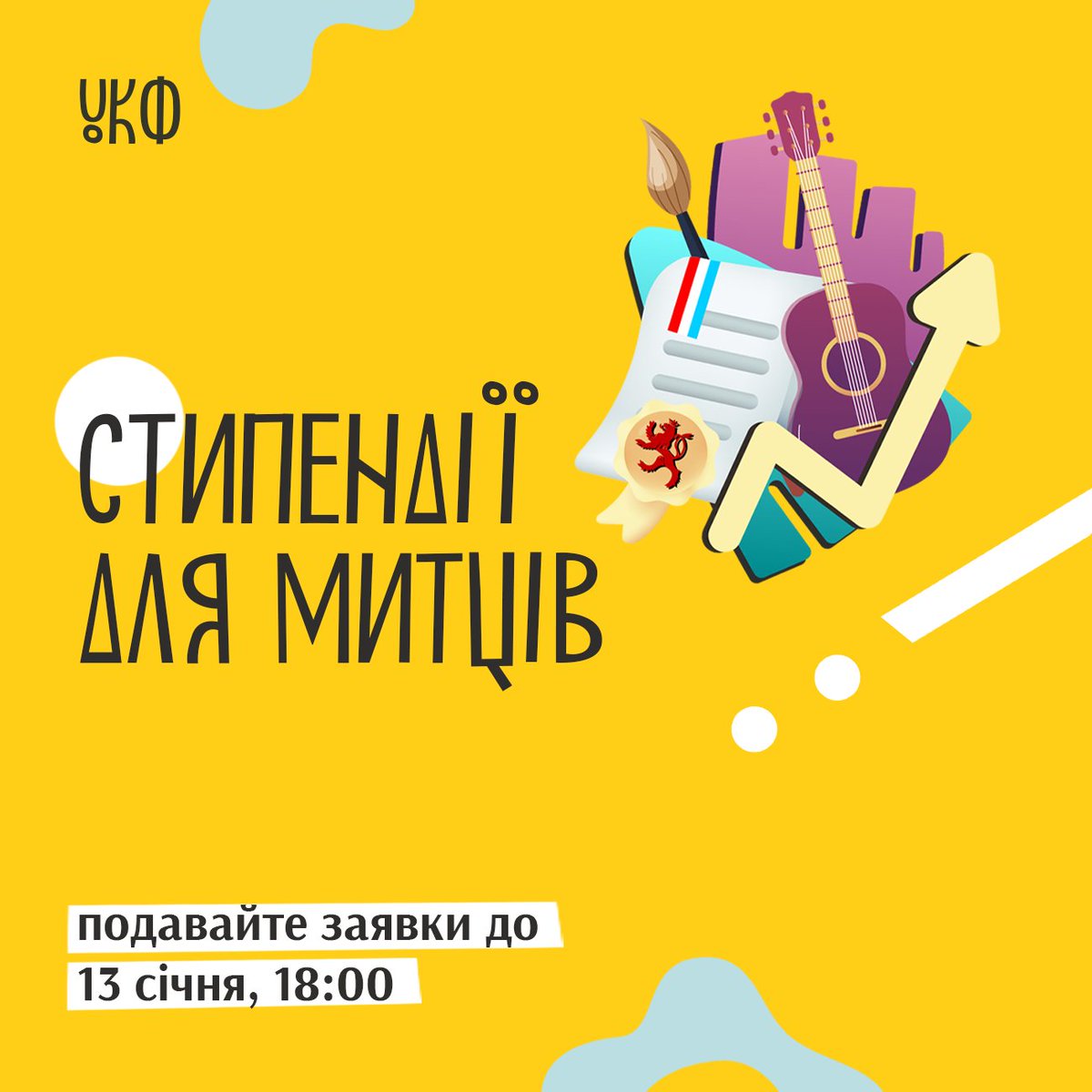 УКФ

СТИПЕНДІЇ ДЛЯ МИТЦІВ

подавайте заявки до 13 січня, 18:00